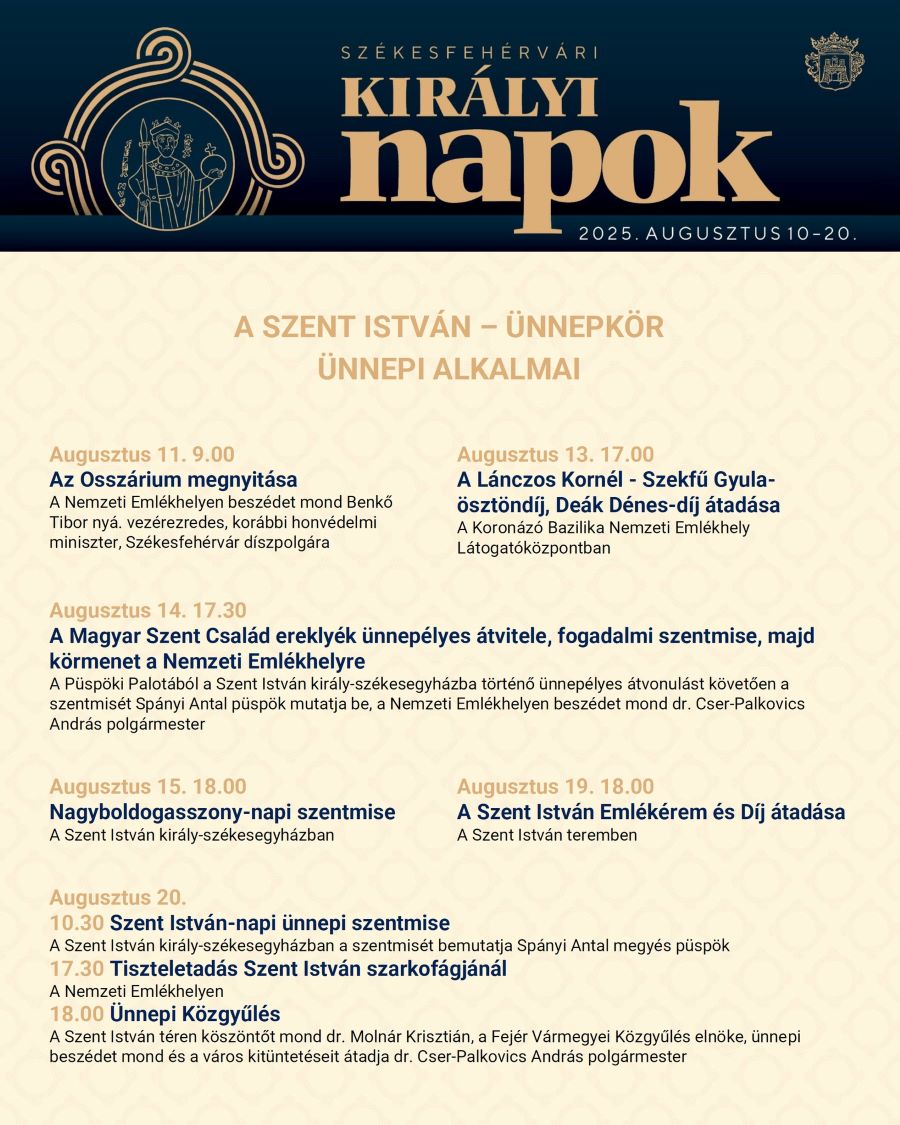 SZÉKESFEHÉRVÁRI
KIRÁLYI
napok
2025. AUGUSZTUS 10–20.

A SZENT ISTVÁN – ÜNNEPKÖR
ÜNNEPI ALKALMAI

Augusztus 11. 9.00
Az Osszárium megnyitása
A Nemzeti Emlékhelyen beszédet mond Benkő Tibor nyá. vezérezredes, korábbi honvédelmi miniszter, Székesfehérvár díszpolgára

Augusztus 13. 17.00
A Lánczos Kornél - Szekfű Gyula-ösztöndíj, Deák Dénes-díj átadása
A Koronázó Bazilika Nemzeti Emlékhely Látogatóközpontban

Augusztus 14. 17.30
A Magyar Szent Család ereklyék ünnepélyes átvitele, fogadalmi szentmise, majd körmenet a Nemzeti Emlékhelyre
A Püspöki Palotából a Szent István király-székesegyházba történő ünnepélyes átvonulást követően a szentmisét Spányi Antal püspök mutatja be, a Nemzeti Emlékhelyen beszédet mond dr. Cser-Palkovics András polgármester

Augusztus 15. 18.00
Nagyboldogasszony-napi szentmise
A Szent István király-székesegyházban

Augusztus 19. 18.00
A Szent István Emlékérem és Díj átadása
A Szent István teremben

Augusztus 20.
10.30 Szent István-napi ünnepi szentmise
A Szent István király-székesegyházban a szentmisét bemutatja Spányi Antal megyés püspök
17.30 Tiszteletadás Szent István szarkofágjánál
A Nemzeti Emlékhelyen
18.00 Ünnepi Közgyűlés
A Szent István téren köszöntőt mond dr. Molnár Krisztián, a Fejér Vármegyei Közgyűlés elnöke, ünnepi beszédet mond és a város kitüntetéseit átadja dr. Cser-Palkovics András polgármester